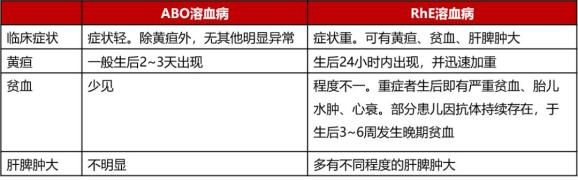 |  | ABO溶血病 | RhE溶血病 |
|---|---|---|
| 临床症状 | 症状轻。除黄疸外，无其他明显异常 | 症状重。可有黄疸、贫血、肝脾肿大 |
| 黄疸 | 一般生后2~3天出现 | 生后24小时内出现，并迅速加重 |
| 贫血 | 少见 | 程度不一。重症者生后即有严重贫血、胎儿水肿、心衰。部分患儿因抗体持续存在，于生后3~6周发生晚期贫血 |
| 肝脾肿大 | 不明显 | 多有不同程度的肝脾肿大 |